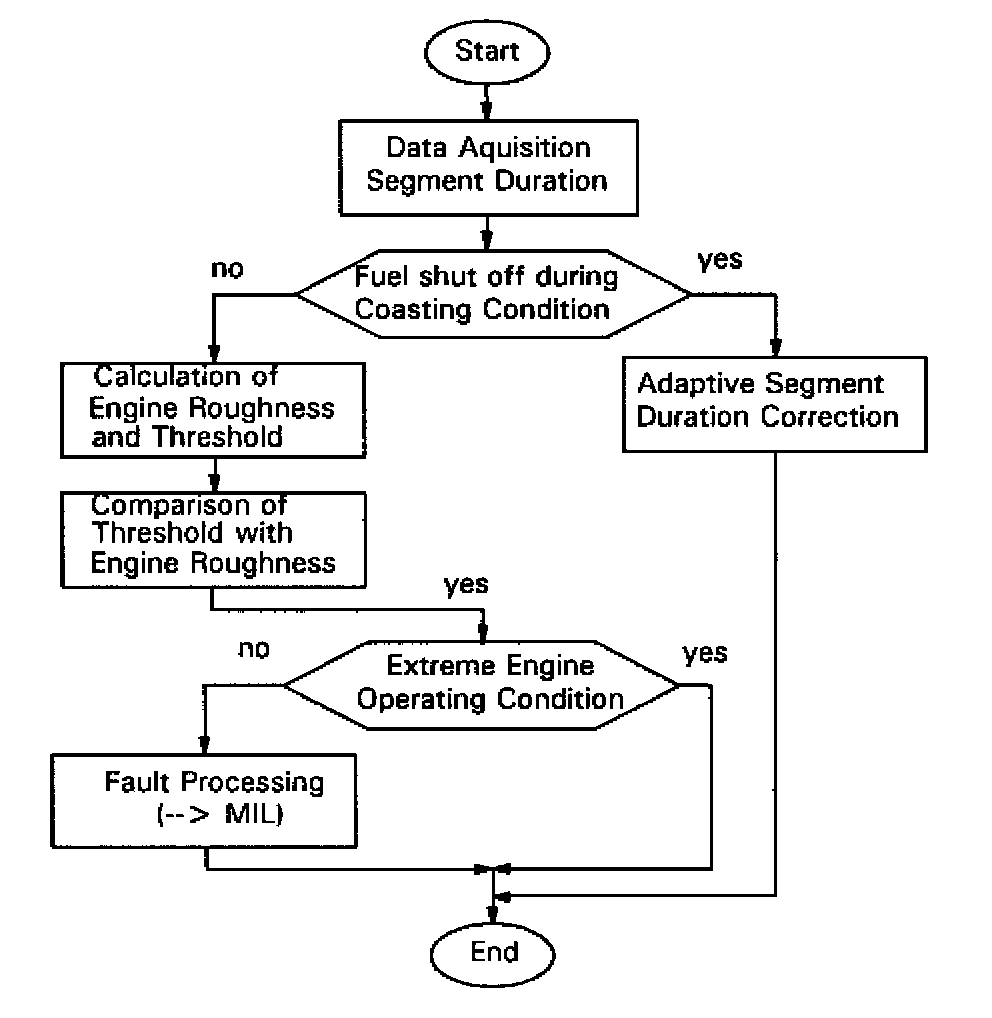 Start

Data Aquisition
Segment Duration

no

Fuel shut off during
Coasting Condition

yes

Calculation of
Engine Roughness
and Threshold

Adaptive Segment
Duration Correction

Comparison of
Threshold with
Engine Roughness

yes

no

Extreme Engine
Operating Condition

yes

Fault Processing
(--> MIL)

End